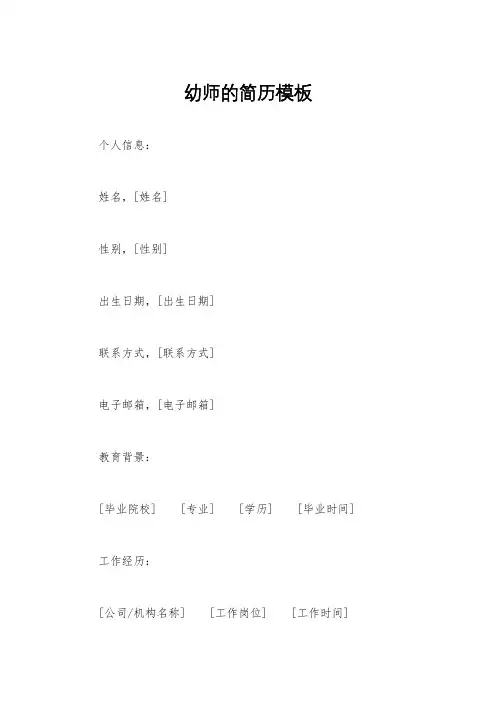 幼师的简历模板

个人信息：

姓名，[姓名]

性别，[性别]

出生日期，[出生日期]

联系方式，[联系方式]

电子邮箱，[电子邮箱]

教育背景：

[毕业院校] [专业] [学历] [毕业时间]

工作经历：

[公司/机构名称] [工作岗位] [工作时间]